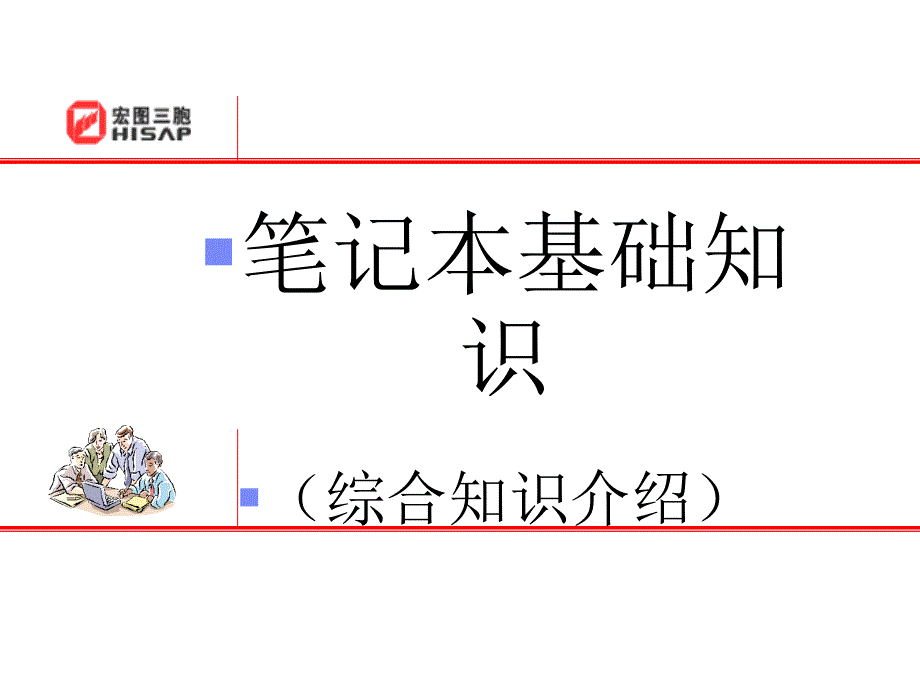 宏图三胞
HISAP

笔记本基础知识

（综合知识介绍）